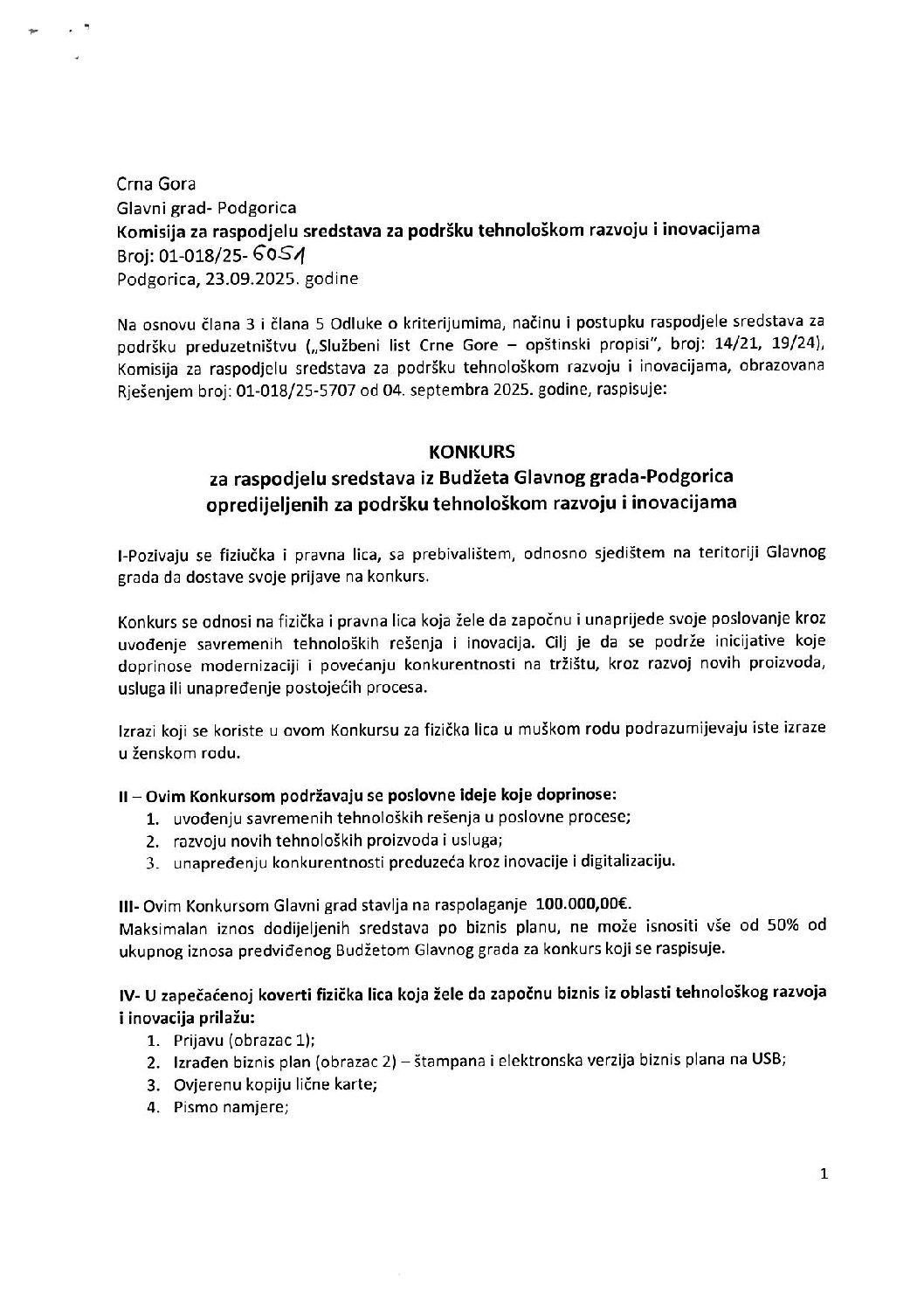 Crna Gora
Glavni grad- Podgorica
Komisija za raspodjelu sredstava za podršku tehnološkom razvoju i inovacijama
Broj: 01-018/25- 6051
Podgorica, 23.09.2025. godine

Na osnovu člana 3 i člana 5 Odluke o kriterijumima, načinu i postupku raspodjele sredstava za podršku preduzetništvu („Službeni list Crne Gore – opštinski propisi", broj: 14/21, 19/24), Komisija za raspodjelu sredstava za podršku tehnološkom razvoju i inovacijama, obrazovana Rješenjem broj: 01-018/25-5707 od 04. septembra 2025. godine, raspisuje:

KONKURS
za raspodjelu sredstava iz Budžeta Glavnog grada-Podgorica opredijeljenih za podršku tehnološkom razvoju i inovacijama

I-Pozivaju se fiziučka i pravna lica, sa prebivalištem, odnosno sjedištem na teritoriji Glavnog grada da dostave svoje prijave na konkurs.

Konkurs se odnosi na fizička i pravna lica koja žele da započnu i unaprijede svoje poslovanje kroz uvođenje savremenih tehnoloških rešenja i inovacija. Cilj je da se podrže inicijative koje doprinose modernizaciji i povećanju konkurentnosti na tržištu, kroz razvoj novih proizvoda, usluga ili unapređenje postojećih procesa.

Izrazi koji se koriste u ovom Konkursu za fizička lica u muškom rodu podrazumijevaju iste izraze u ženskom rodu.

II – Ovim Konkursom podržavaju se poslovne ideje koje doprinose:
1. uvođenju savremenih tehnoloških rešenja u poslovne procese;
2. razvoju novih tehnoloških proizvoda i usluga;
3. unapređenju konkurentnosti preduzeća kroz inovacije i digitalizaciju.

III- Ovim Konkursom Glavni grad stavlja na raspolaganje 100.000,00€.
Maksimalan iznos dodijeljenih sredstava po biznis planu, ne može isnositi vše od 50% od ukupnog iznosa predviđenog Budžetom Glavnog grada za konkurs koji se raspisuje.

IV- U zapečaćenoj koverti fizička lica koja žele da započnu biznis iz oblasti tehnološkog razvoja i inovacija prilažu:
1. Prijavu (obrazac 1);
2. Izrađen biznis plan (obrazac 2) – štampana i elektronska verzija biznis plana na USB;
3. Ovjerenu kopiju lične karte;
4. Pismo namjere;

1